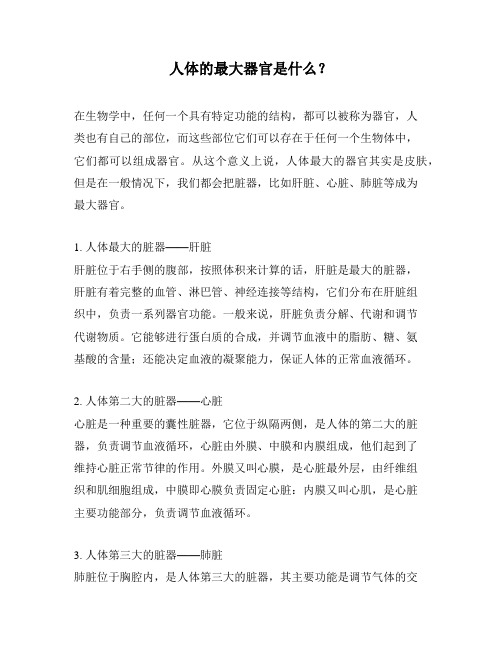 人体的最大器官是什么？

在生物学中，任何一个具有特定功能的结构，都可以被称为器官，人类也有自己的部位，而这些部位它们可以存在于任何一个生物体中，它们都可以组成器官。从这个意义上说，人体最大的器官其实是皮肤，但是在一般情况下，我们都会把脏器，比如肝脏、心脏、肺脏等成为最大器官。

1. 人体最大的脏器——肝脏
肝脏位于右手侧的腹部，按照体积来计算的话，肝脏是最大的脏器，肝脏有着完整的血管、淋巴管、神经连接等结构，它们分布在肝脏组织中，负责一系列器官功能。一般来说，肝脏负责分解、代谢和调节代谢物质。它能够进行蛋白质的合成，并调节血液中的脂肪、糖、氨基酸的含量；还能决定血液的凝聚能力，保证人体的正常血液循环。

2. 人体第二大的脏器——心脏
心脏是一种重要的囊性脏器，它位于纵隔两侧，是人体的第二大的脏器，负责调节血液循环，心脏由外膜、中膜和内膜组成，他们起到了维持心脏正常节律的作用。外膜又叫心膜，是心脏最外层，由纤维组织和肌细胞组成，中膜即心膜负责固定心脏；内膜又叫心肌，是心脏主要功能部分，负责调节血液循环。

3. 人体第三大的脏器——肺脏
肺脏位于胸腔内，是人体第三大的脏器，其主要功能是调节气体的交